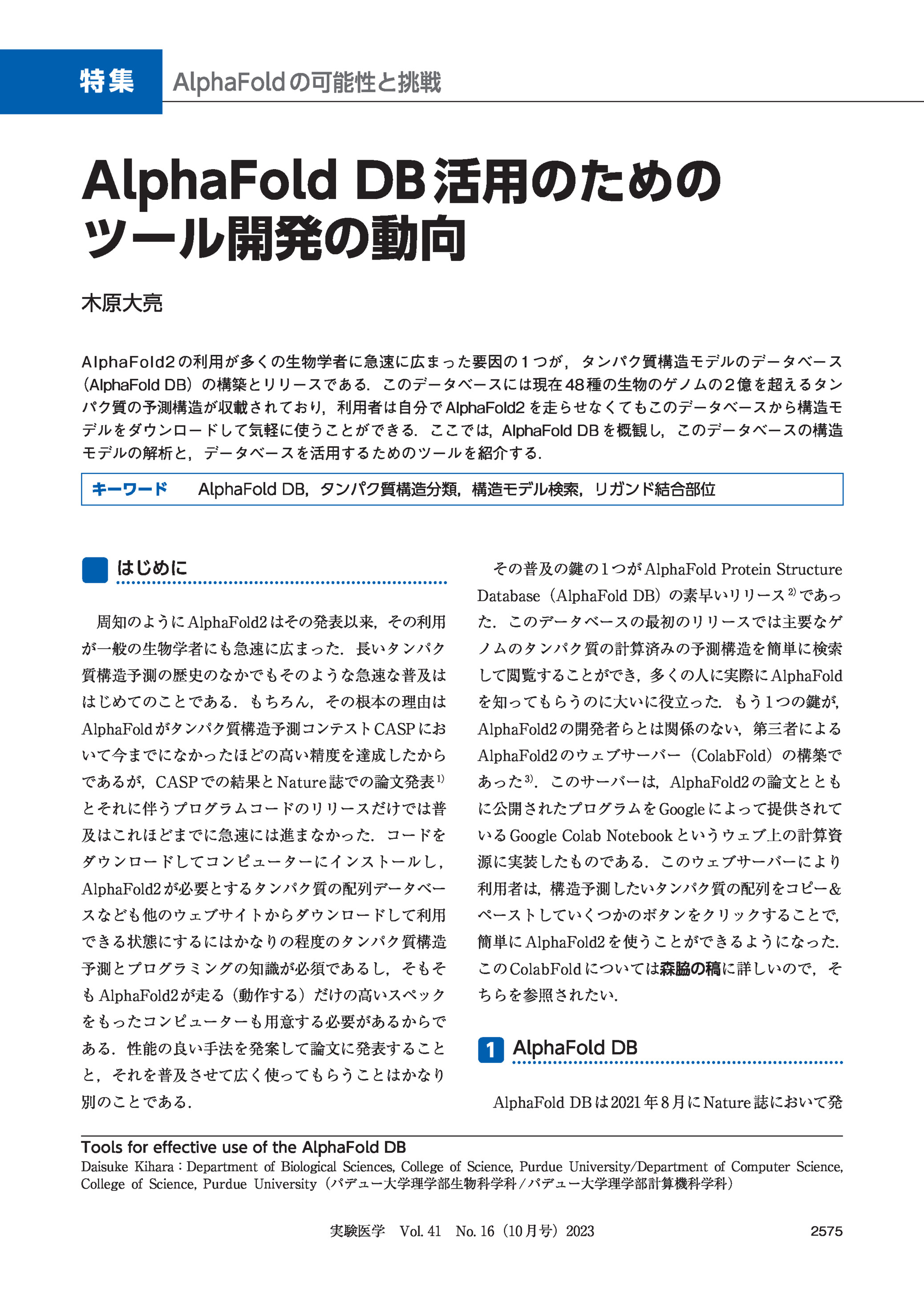 特集 AlphaFoldの可能性と挑戦

AlphaFold DB活用のためのツール開発の動向

木原大亮

AlphaFold2の利用が多くの生物学者に急速に広まった要因の1つが，タンパク質構造モデルのデータベース（AlphaFold DB）の構築とリリースである．このデータベースには現在48種の生物のゲノムの2億を超えるタンパク質の予測構造が収載されており，利用者は自分でAlphaFold2を走らせなくてもこのデータベースから構造モデルをダウンロードして気軽に使うことができる．ここでは，AlphaFold DBを概観し，このデータベースの構造モデルの解析と，データベースを活用するためのツールを紹介する．

キーワード　AlphaFold DB，タンパク質構造分類，構造モデル検索，リガンド結合部位

はじめに

周知のようにAlphaFold2はその発表以来，その利用が一般の生物学者にも急速に広まった．長いタンパク質構造予測の歴史のなかでもそのような急速な普及ははじめてのことである．もちろん，その根本の理由はAlphaFoldがタンパク質構造予測コンテストCASPにおいて今までになかったほどの高い精度を達成したからであるが，CASPでの結果とNature誌での論文発表$^{1)}$とそれに伴うプログラムコードのリリースだけでは普及はこれほどまでに急速には進まなかった．コードをダウンロードしてコンピューターにインストールし，AlphaFold2が必要とするタンパク質の配列データベースなども他のウェブサイトからダウンロードして利用できる状態にするにはかなりの程度のタンパク質構造予測とプログラミングの知識が必須であるし，そもそもAlphaFold2が走る（動作する）だけの高いスペックをもったコンピューターも用意する必要があるからである．性能の良い手法を発案して論文に発表することと，それを普及させて広く使ってもらうことはかなり別のことである．

その普及の鍵の1つがAlphaFold Protein Structure Database（AlphaFold DB）の素早いリリース$^{2)}$であった．このデータベースの最初のリリースでは主要なゲノムのタンパク質の計算済みの予測構造を簡単に検索して閲覧することができ，多くの人に実際にAlphaFoldを知ってもらうのに大いに役立った．もう1つの鍵が，AlphaFold2の開発者らとは関係のない，第三者によるAlphaFold2のウェブサーバー（ColabFold）の構築であった$^{3)}$．このサーバーは，AlphaFold2の論文とともに公開されたプログラムをGoogleによって提供されているGoogle Colab Notebookというウェブ上の計算資源に実装したものである．このウェブサーバーにより利用者は，構造予測したいタンパク質の配列をコピー&ペーストしていくつかのボタンをクリックすることで，簡単にAlphaFold2を使うことができるようになった．このColabFoldについては森脇の稿に詳しいので，そちらを参照されたい．

1 AlphaFold DB

AlphaFold DBは2021年8月にNature誌において発

Tools for effective use of the AlphaFold DB
Daisuke Kihara：Department of Biological Sciences, College of Science, Purdue University/Department of Computer Science, College of Science, Purdue University（パデュー大学理学部生物科学科／パデュー大学理学部計算機科学科）

実験医学 Vol. 41 No. 16（10月号）2023　2575